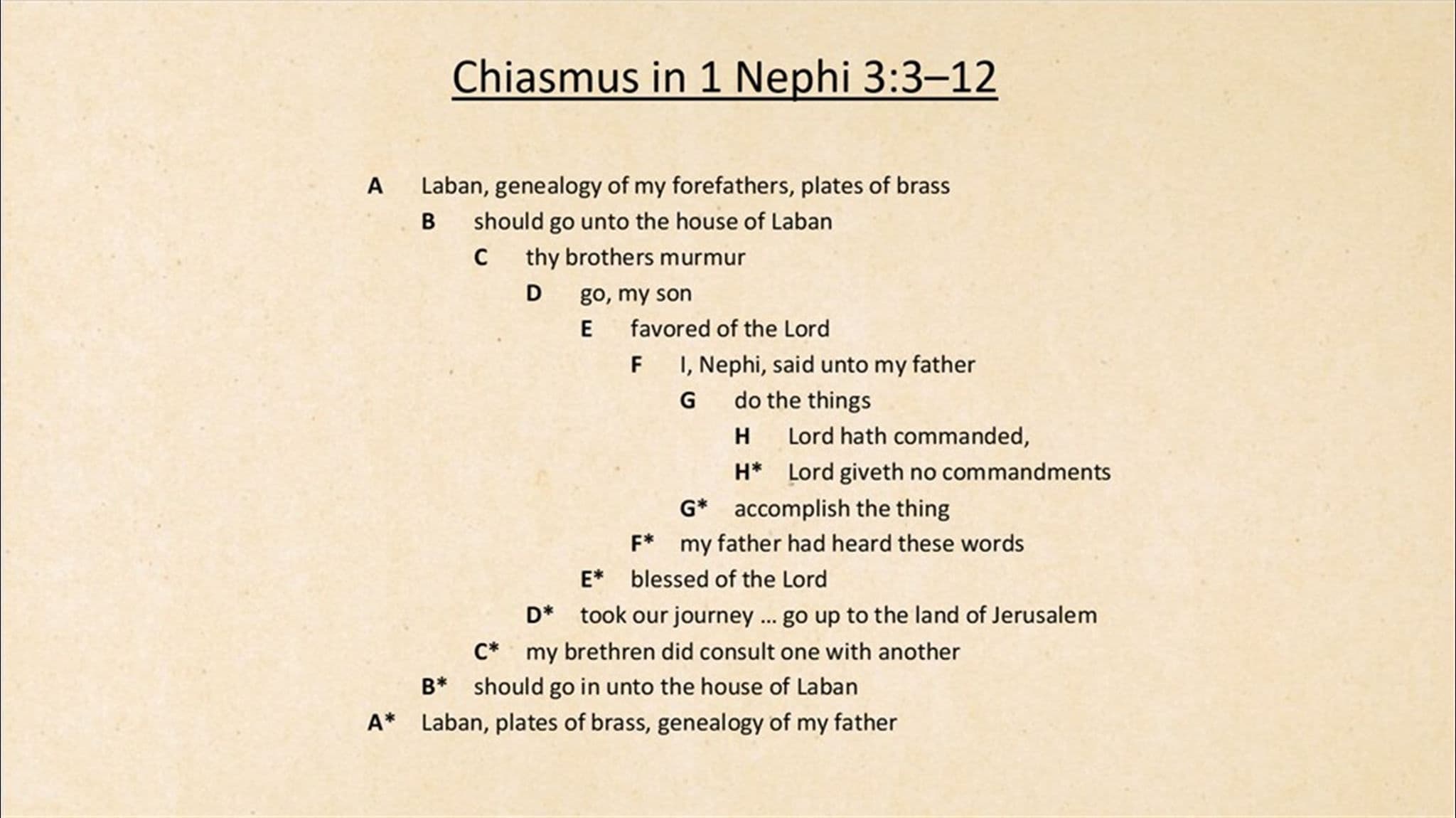 Chiasmus in 1 Nephi 3:3–12

A Laban, genealogy of my forefathers, plates of brass

B should go unto the house of Laban

C thy brothers murmur

D go, my son

E favored of the Lord

F I, Nephi, said unto my father

G do the things

H Lord hath commanded,

H* Lord giveth no commandments

G* accomplish the thing

F* my father had heard these words

E* blessed of the Lord

D* took our journey … go up to the land of Jerusalem

C* my brethren did consult one with another

B* should go in unto the house of Laban

A* Laban, plates of brass, genealogy of my father